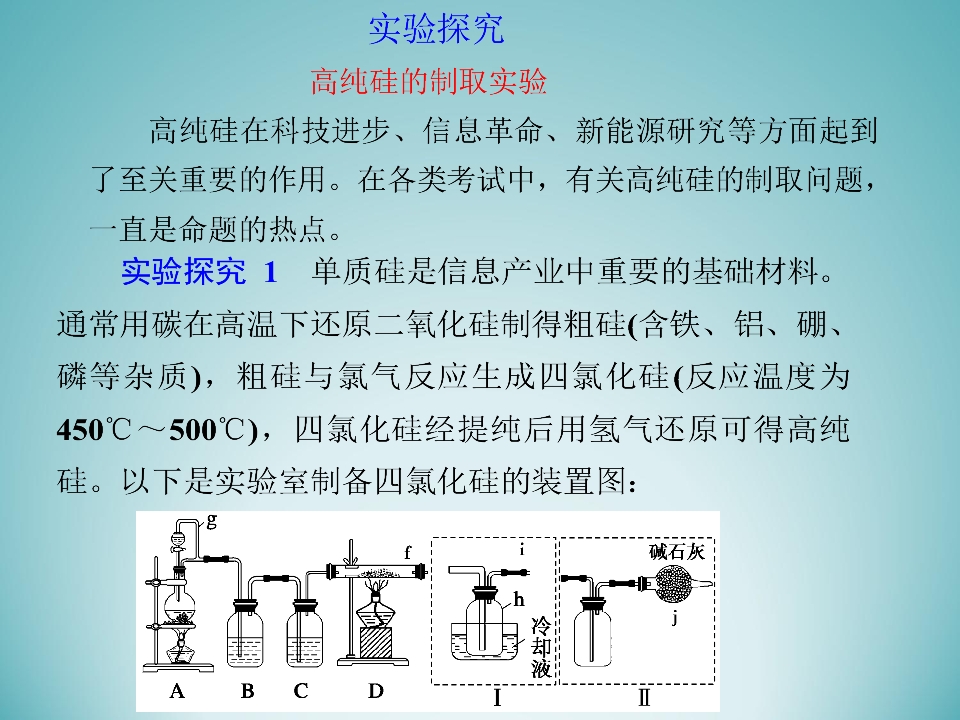 实验探究

高纯硅的制取实验

高纯硅在科技进步、信息革命、新能源研究等方面起到了至关重要的作用。在各类考试中，有关高纯硅的制取问题，一直是命题的热点。

实验探究 1　单质硅是信息产业中重要的基础材料。通常用碳在高温下还原二氧化硅制得粗硅(含铁、铝、硼、磷等杂质)，粗硅与氯气反应生成四氯化硅(反应温度为450℃～500℃)，四氯化硅经提纯后用氢气还原可得高纯硅。以下是实验室制备四氯化硅的装置图：

g
f
i
h
冷却液
碱石灰
j
A　B　C　D　Ⅰ　Ⅱ